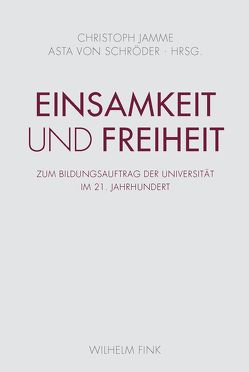 CHRISTOPH JAMME
ASTA VON SCHRÖDER · HRSG.

EINSAMKEIT
UND FREIHEIT

ZUM BILDUNGSAUFTRAG DER UNIVERSITÄT
IM 21. JAHRHUNDERT

WILHELM FINK